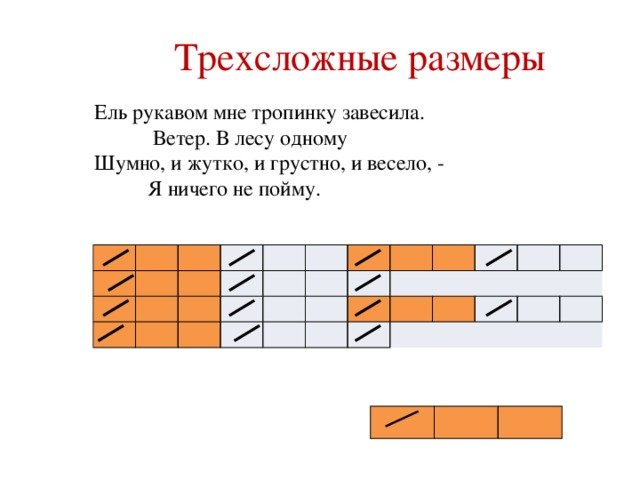 Трехсложные размеры

Ель рукавом мне тропинку завесила.
Ветер. В лесу одному
Шумно, и жутко, и грустно, и весело, -
Я ничего не пойму.